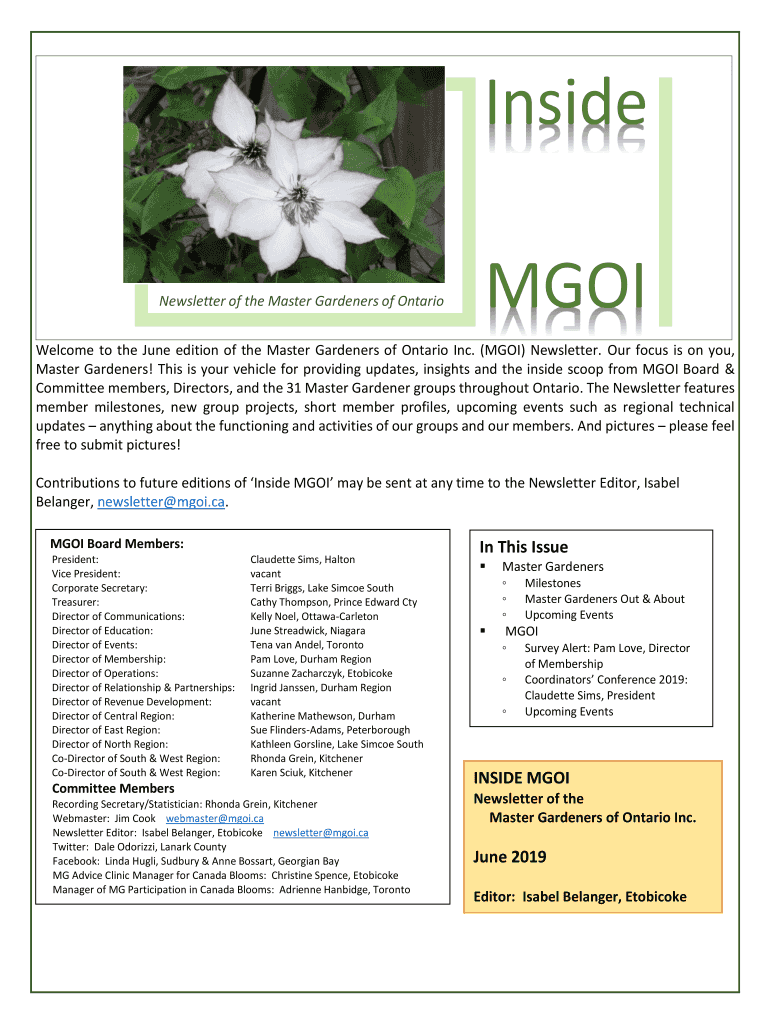 Inside

MGOI

Newsletter of the Master Gardeners of Ontario

Welcome to the June edition of the Master Gardeners of Ontario Inc. (MGOI) Newsletter. Our focus is on you, Master Gardeners! This is your vehicle for providing updates, insights and the inside scoop from MGOI Board & Committee members, Directors, and the 31 Master Gardener groups throughout Ontario. The Newsletter features member milestones, new group projects, short member profiles, upcoming events such as regional technical updates – anything about the functioning and activities of our groups and our members. And pictures – please feel free to submit pictures!

Contributions to future editions of 'Inside MGOI' may be sent at any time to the Newsletter Editor, Isabel Belanger, newsletter@mgoi.ca.

MGOI Board Members:

| | |
|---|---|
| President: | Claudette Sims, Halton |
| Vice President: | vacant |
| Corporate Secretary: | Terri Briggs, Lake Simcoe South |
| Treasurer: | Cathy Thompson, Prince Edward Cty |
| Director of Communications: | Kelly Noel, Ottawa-Carleton |
| Director of Education: | June Streadwick, Niagara |
| Director of Events: | Tena van Andel, Toronto |
| Director of Membership: | Pam Love, Durham Region |
| Director of Operations: | Suzanne Zacharczyk, Etobicoke |
| Director of Relationship & Partnerships: | Ingrid Janssen, Durham Region |
| Director of Revenue Development: | vacant |
| Director of Central Region: | Katherine Mathewson, Durham |
| Director of East Region: | Sue Flinders-Adams, Peterborough |
| Director of North Region: | Kathleen Gorsline, Lake Simcoe South |
| Co-Director of South & West Region: | Rhonda Grein, Kitchener |
| Co-Director of South & West Region: | Karen Sciuk, Kitchener |

Committee Members
Recording Secretary/Statistician: Rhonda Grein, Kitchener
Webmaster: Jim Cook webmaster@mgoi.ca
Newsletter Editor: Isabel Belanger, Etobicoke newsletter@mgoi.ca
Twitter: Dale Odorizzi, Lanark County
Facebook: Linda Hugli, Sudbury & Anne Bossart, Georgian Bay
MG Advice Clinic Manager for Canada Blooms: Christine Spence, Etobicoke
Manager of MG Participation in Canada Blooms: Adrienne Hanbidge, Toronto

In This Issue
▪ Master Gardeners
◦ Milestones
◦ Master Gardeners Out & About
◦ Upcoming Events
▪ MGOI
◦ Survey Alert: Pam Love, Director of Membership
◦ Coordinators' Conference 2019: Claudette Sims, President
◦ Upcoming Events

INSIDE MGOI
Newsletter of the
Master Gardeners of Ontario Inc.

June 2019

Editor: Isabel Belanger, Etobicoke